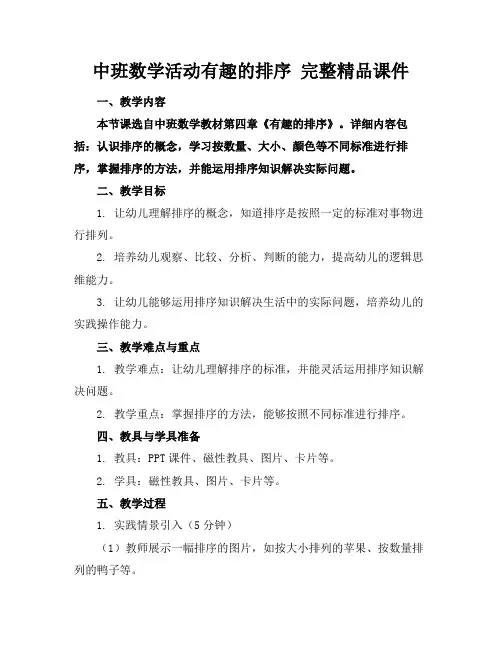 中班数学活动有趣的排序 完整精品课件

一、教学内容

本节课选自中班数学教材第四章《有趣的排序》。详细内容包括：认识排序的概念，学习按数量、大小、颜色等不同标准进行排序，掌握排序的方法，并能运用排序知识解决实际问题。

二、教学目标

1. 让幼儿理解排序的概念，知道排序是按照一定的标准对事物进行排列。

2. 培养幼儿观察、比较、分析、判断的能力，提高幼儿的逻辑思维能力。

3. 让幼儿能够运用排序知识解决生活中的实际问题，培养幼儿的实践操作能力。

三、教学难点与重点

1. 教学难点：让幼儿理解排序的标准，并能灵活运用排序知识解决问题。

2. 教学重点：掌握排序的方法，能够按照不同标准进行排序。

四、教具与学具准备

1. 教具：PPT 课件、磁性教具、图片、卡片等。

2. 学具：磁性教具、图片、卡片等。

五、教学过程

1. 实践情景引入（5 分钟）

（1）教师展示一幅排序的图片，如按大小排列的苹果、按数量排列的鸭子等。